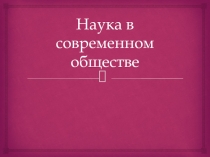 Наука в современном обществе